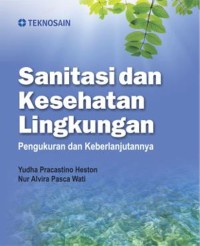 TEKNOSAIN

Sanitasi dan Kesehatan Lingkungan

Pengukuran dan Keberlanjutannya

Yudha Pracastino Heston
Nur Alvira Pasca Wati